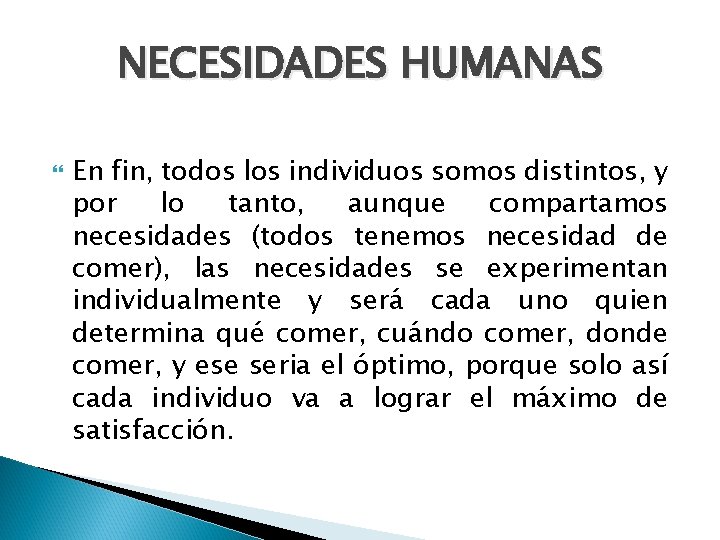 NECESIDADES HUMANAS

En fin, todos los individuos somos distintos, y por lo tanto, aunque compartamos necesidades (todos tenemos necesidad de comer), las necesidades se experimentan individualmente y será cada uno quien determina qué comer, cuándo comer, donde comer, y ese seria el óptimo, porque solo así cada individuo va a lograr el máximo de satisfacción.